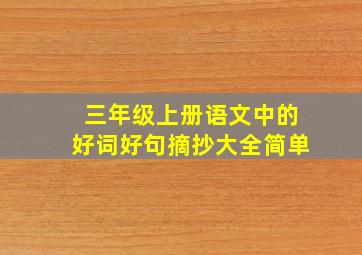 三年级上册语文中的
好词好句摘抄大全简单